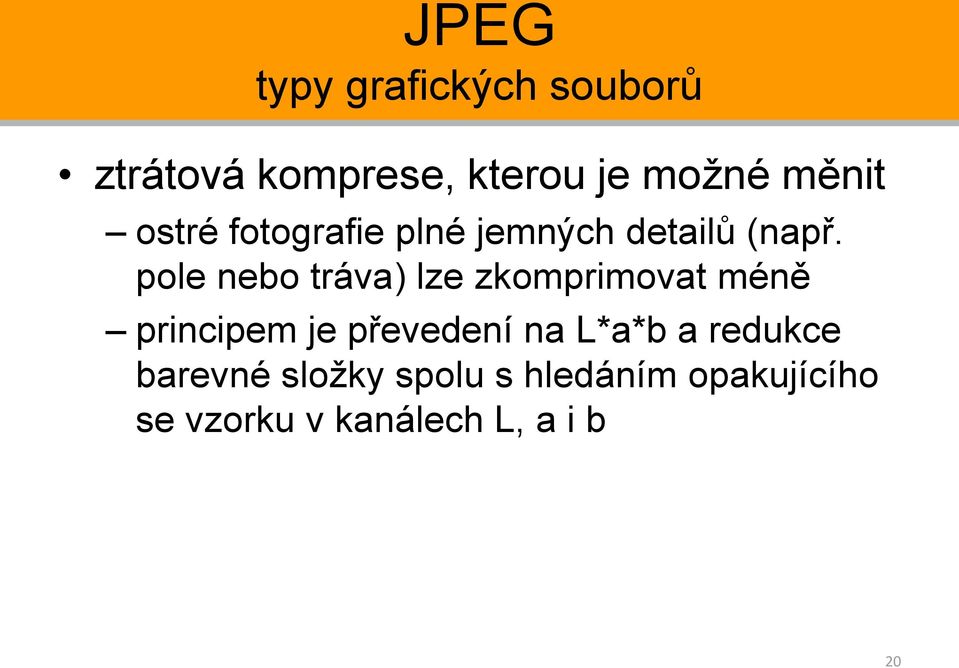 JPEG
typy grafických souborů

• ztrátová komprese, kterou je možné měnit
– ostré fotografie plné jemných detailů (např. pole nebo tráva) lze zkomprimovat méně
– principem je převedení na L*a*b a redukce barevné složky spolu s hledáním opakujícího se vzorku v kanálech L, a i b

20